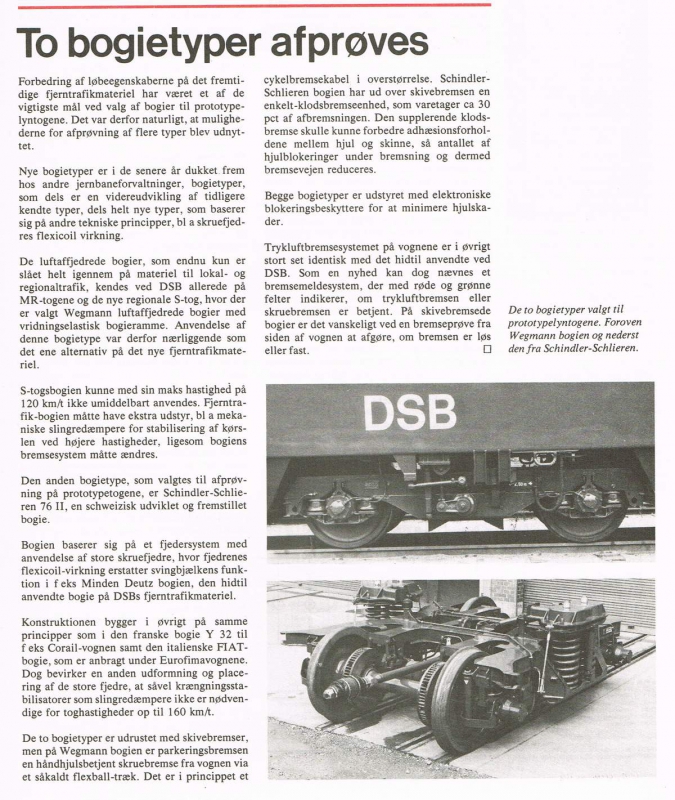 To bogietyper afprøves

Forbedring af løbeegenskaberne på det fremtidige fjerntrafikmateriel har været et af de vigtigste mål ved valg af bogier til prototypelyntogene. Det var derfor naturligt, at mulighederne for afprøvning af flere typer blev udnyttet.

Nye bogietyper er i de senere år dukket frem hos andre jernbaneforvaltninger, bogietyper, som dels er en videreudvikling af tidligere kendte typer, dels helt nye typer, som baserer sig på andre tekniske principper, bl a skruefjedres flexicoil virkning.

De luftaffjedrede bogier, som endnu kun er slået helt igennem på materiel til lokal- og regionaltrafik, kendes ved DSB allerede på MR-togene og de nye regionale S-tog, hvor der er valgt Wegmann luftaffjedrede bogier med vridningselastisk bogieramme. Anvendelse af denne bogietype var derfor nærliggende som det ene alternativ på det nye fjerntrafikmateriel.

S-togsbogien kunne med sin maks hastighed på 120 km/t ikke umiddelbart anvendes. Fjerntrafik-bogien måtte have ekstra udstyr, bl a mekaniske slingredæmpere for stabilisering af kørslen ved højere hastigheder, ligesom bogiens bremsesystem måtte ændres.

Den anden bogietype, som valgtes til afprøvning på prototypetogene, er Schindler-Schlieren 76 II, en schweizisk udviklet og fremstillet bogie.

Bogien baserer sig på et fjedersystem med anvendelse af store skruefjedre, hvor fjedrenes flexicoil-virkning erstatter svingbjælkens funktion i f eks Minden Deutz bogien, den hidtil anvendte bogie på DSBs fjerntrafikmateriel.

Konstruktionen bygger i øvrigt på samme principper som i den franske bogie Y 32 til f eks Corail-vognen samt den italienske FIAT-bogie, som er anbragt under Eurofimavognene. Dog bevirker en anden udformning og placering af de store fjedre, at såvel krængningsstabilisatorer som slingredæmpere ikke er nødvendige for toghastigheder op til 160 km/t.

De to bogietyper er udrustet med skivebremser, men på Wegmann bogien er parkeringsbremsen en håndhjulsbetjent skruebremse fra vognen via et såkaldt flexball-træk. Det er i princippet et cykelbremsekabel i overstørrelse. Schindler-Schlieren bogien har ud over skivebremsen en enkelt-klodsbremseenhed, som varetager ca 30 pct af afbremsningen. Den supplerende klodsbremse skulle kunne forbedre adhæsionsforholdene mellem hjul og skinne, så antallet af hjulblokeringer under bremsning og dermed bremsevejen reduceres.

Begge bogietyper er udstyret med elektroniske blokeringsbeskyttere for at minimere hjulskader.

Trykluftbremsesystemet på vognene er i øvrigt stort set identisk med det hidtil anvendte ved DSB. Som en nyhed kan dog nævnes et bremsemeldesystem, der med røde og grønne felter indikerer, om trykluftbremsen eller skruebremsen er betjent. På skivebremsede bogier er det vanskeligt ved en bremseprøve fra siden af vognen at afgøre, om bremsen er løs eller fast. □

De to bogietyper valgt til prototypelyntogene. Foroven Wegmann bogien og nederst den fra Schindler-Schlieren.

DSB